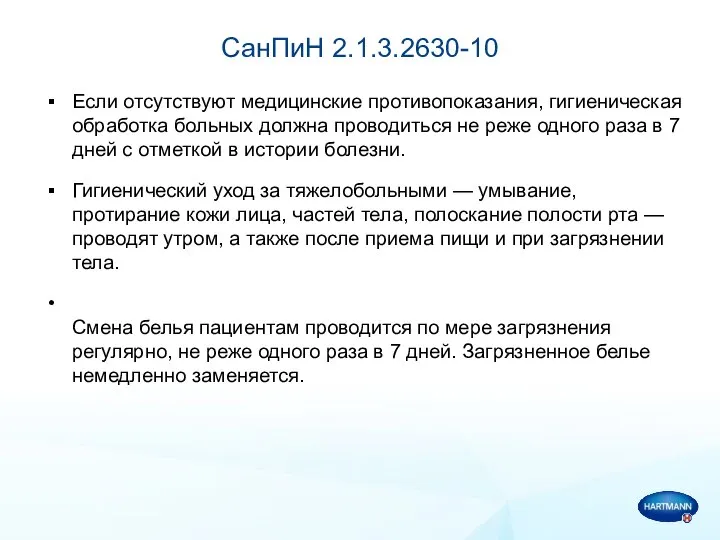 СанПиН 2.1.3.2630-10

▪ Если отсутствуют медицинские противопоказания, гигиеническая обработка больных должна проводиться не реже одного раза в 7 дней с отметкой в истории болезни.

▪ Гигиенический уход за тяжелобольными — умывание, протирание кожи лица, частей тела, полоскание полости рта — проводят утром, а также после приема пищи и при загрязнении тела.

•

Смена белья пациентам проводится по мере загрязнения регулярно, не реже одного раза в 7 дней. Загрязненное белье немедленно заменяется.

HARTMANN